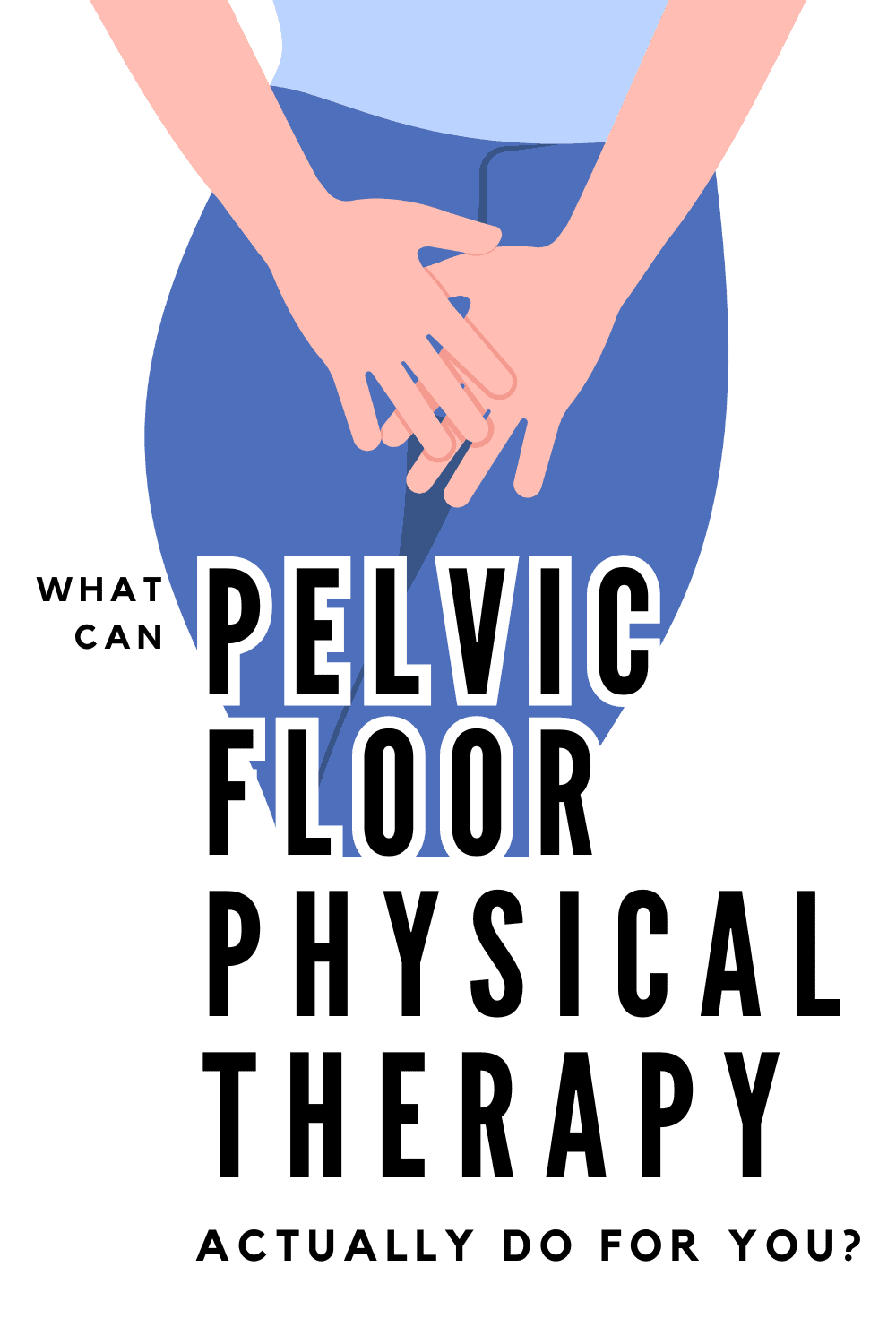 WHAT CAN PELVIC FLOOR PHYSICAL THERAPY ACTUALLY DO FOR YOU?